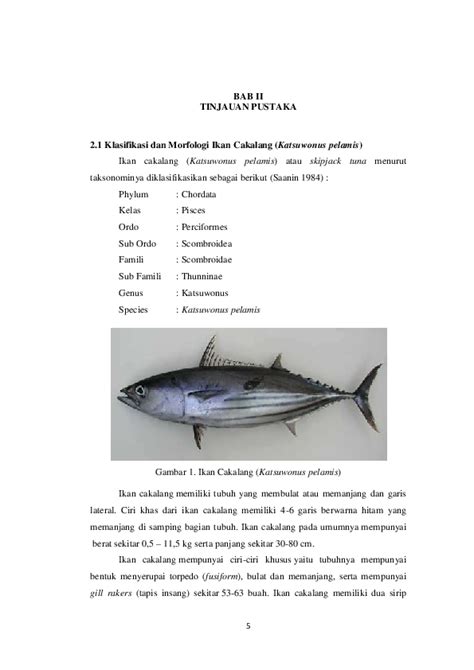 BAB II
TINJAUAN PUSTAKA

2.1 Klasifikasi dan Morfologi Ikan Cakalang (Katsuwonus pelamis)

Ikan cakalang (Katsuwonus pelamis) atau skipjack tuna menurut taksonominya diklasifikasikan sebagai berikut (Saanin 1984) :

Phylum : Chordata
Kelas : Pisces
Ordo : Perciformes
Sub Ordo : Scombroidea
Famili : Scombroidae
Sub Famili : Thunninae
Genus : Katsuwonus
Species : Katsuwonus pelamis

Gambar 1. Ikan Cakalang (Katsuwonus pelamis)

Ikan cakalang memiliki tubuh yang membulat atau memanjang dan garis lateral. Ciri khas dari ikan cakalang memiliki 4-6 garis berwarna hitam yang memanjang di samping bagian tubuh. Ikan cakalang pada umumnya mempunyai berat sekitar 0,5 – 11,5 kg serta panjang sekitar 30-80 cm.

Ikan cakalang mempunyai ciri-ciri khusus yaitu tubuhnya mempunyai bentuk menyerupai torpedo (fusiform), bulat dan memanjang, serta mempunyai gill rakers (tapis insang) sekitar 53-63 buah. Ikan cakalang memiliki dua sirip

5